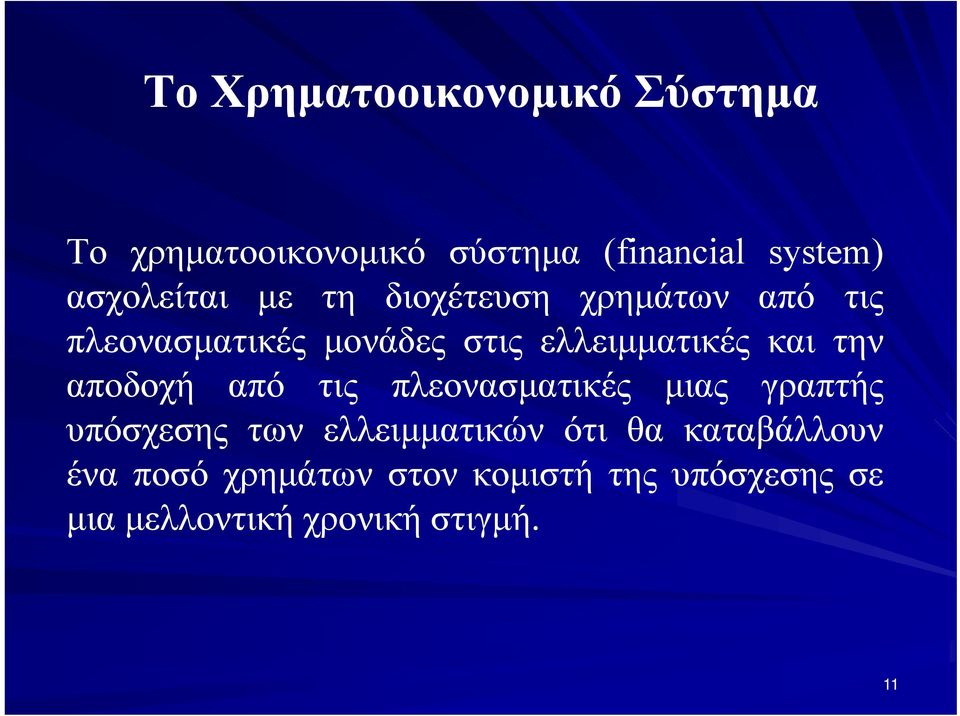 Το Χρηματοοικονομικό Σύστημα

Το χρηματοοικονομικό σύστημα (financial system) ασχολείται με τη διοχέτευση χρημάτων από τις πλεονασματικές μονάδες στις ελλειμματικές και την αποδοχή από τις πλεονασματικές μιας γραπτής υπόσχεσης των ελλειμματικών ότι θα καταβάλλουν ένα ποσό χρημάτων στον κομιστή της υπόσχεσης σε μια μελλοντική χρονική στιγμή.

11